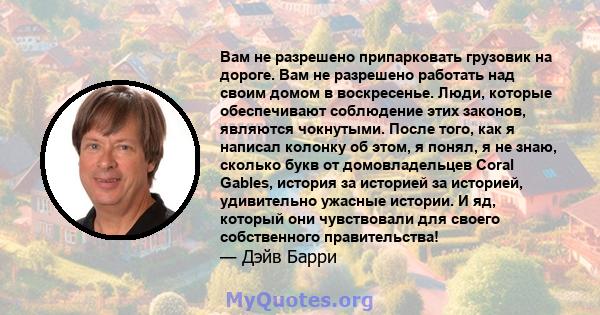 Вам не разрешено припарковать грузовик на дороге. Вам не разрешено работать над своим домом в воскресенье. Люди, которые обеспечивают соблюдение этих законов, являются чокнутыми. После того, как я написал колонку об этом, я понял, я не знаю, сколько букв от домовладельцев Coral Gables, история за историей за историей, удивительно ужасные истории. И яд, который они чувствовали для своего собственного правительства!
— Дэйв Барри

MyQuotes.org